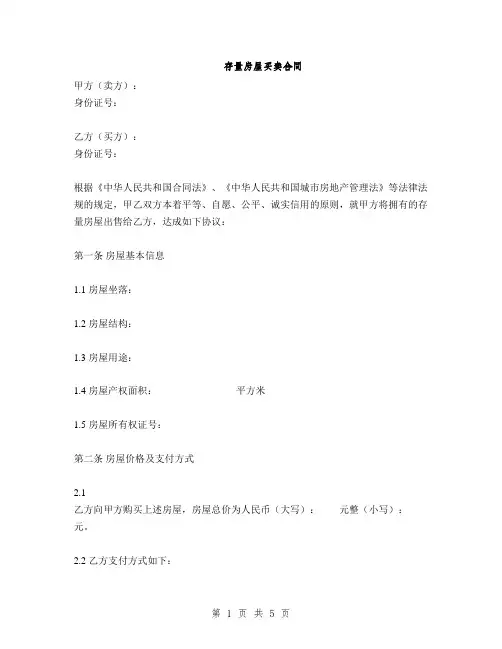 存量房屋买卖合同

甲方（卖方）：
身份证号：

乙方（买方）：
身份证号：

根据《中华人民共和国合同法》、《中华人民共和国城市房地产管理法》等法律法规的规定，甲乙双方本着平等、自愿、公平、诚实信用的原则，就甲方将拥有的存量房屋出售给乙方，达成如下协议：

第一条 房屋基本信息

1.1 房屋坐落：

1.2 房屋结构：

1.3 房屋用途：

1.4 房屋产权面积： 平方米

1.5 房屋所有权证号：

第二条 房屋价格及支付方式

2.1
乙方向甲方购买上述房屋，房屋总价为人民币（大写）： 元整（小写）： 元。

2.2 乙方支付方式如下：

第 1 页 共 5 页